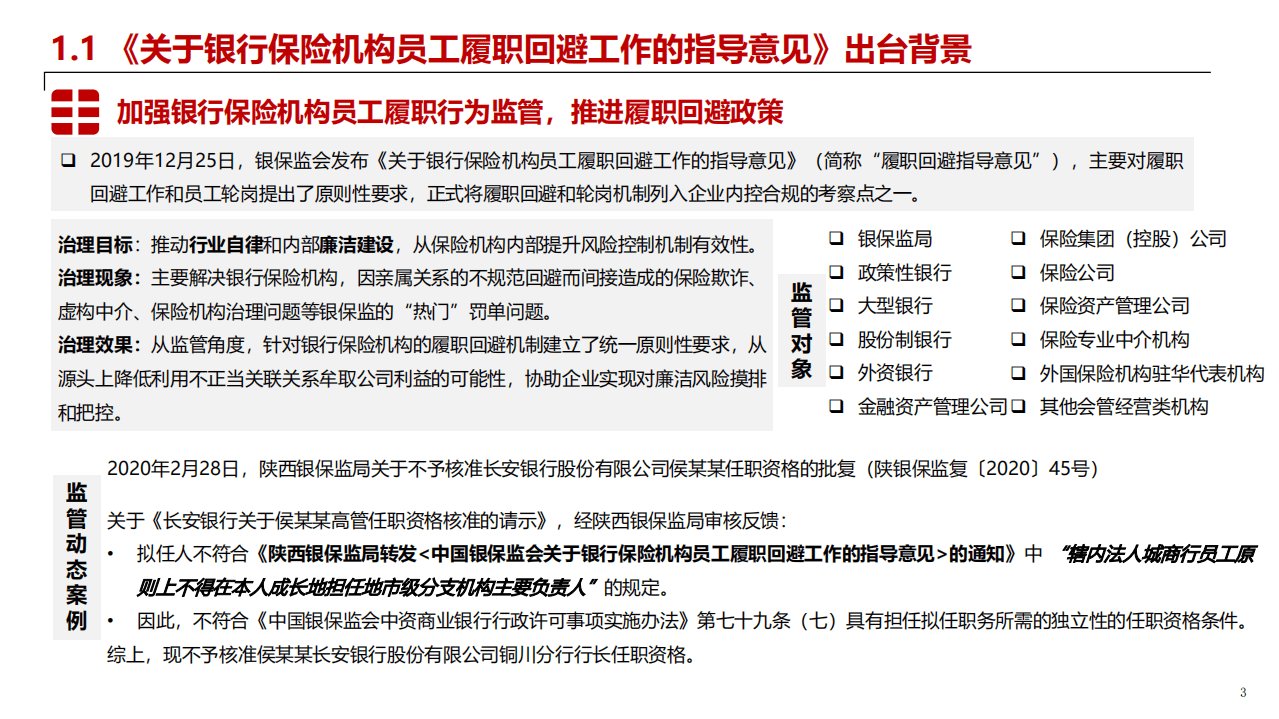 1.1 《关于银行保险机构员工履职回避工作的指导意见》出台背景

加强银行保险机构员工履职行为监管，推进履职回避政策

❑ 2019年12月25日，银保监会发布《关于银行保险机构员工履职回避工作的指导意见》（简称“履职回避指导意见”），主要对履职回避工作和员工轮岗提出了原则性要求，正式将履职回避和轮岗机制列入企业内控合规的考察点之一。

治理目标：推动行业自律和内部廉洁建设，从保险机构内部提升风险控制机制有效性。
治理现象：主要解决银行保险机构，因亲属关系的不规范回避而间接造成的保险欺诈、虚构中介、保险机构治理问题等银保监的“热门”罚单问题。
治理效果：从监管角度，针对银行保险机构的履职回避机制建立了统一原则性要求，从源头上降低利用不正当关联关系牟取公司利益的可能性，协助企业实现对廉洁风险摸排和把控。

监管对象

❑ 银保监局
❑ 政策性银行
❑ 大型银行
❑ 股份制银行
❑ 外资银行
❑ 金融资产管理公司

❑ 保险集团（控股）公司
❑ 保险公司
❑ 保险资产管理公司
❑ 保险专业中介机构
❑ 外国保险机构驻华代表机构
❑ 其他会管经营类机构

监管动态案例

2020年2月28日，陕西银保监局关于不予核准长安银行股份有限公司侯某某任职资格的批复（陕银保监复〔2020〕45号）

关于《长安银行关于侯某某高管任职资格核准的请示》，经陕西银保监局审核反馈：
• 拟任人不符合《陕西银保监局转发<中国银保监会关于银行保险机构员工履职回避工作的指导意见>的通知》中 “辖内法人城商行员工原则上不得在本人成长地担任地市级分支机构主要负责人” 的规定。
• 因此，不符合《中国银保监会中资商业银行行政许可事项实施办法》第七十九条（七）具有担任拟任职务所需的独立性的任职资格条件。
综上，现不予核准侯某某长安银行股份有限公司铜川分行行长任职资格。

3